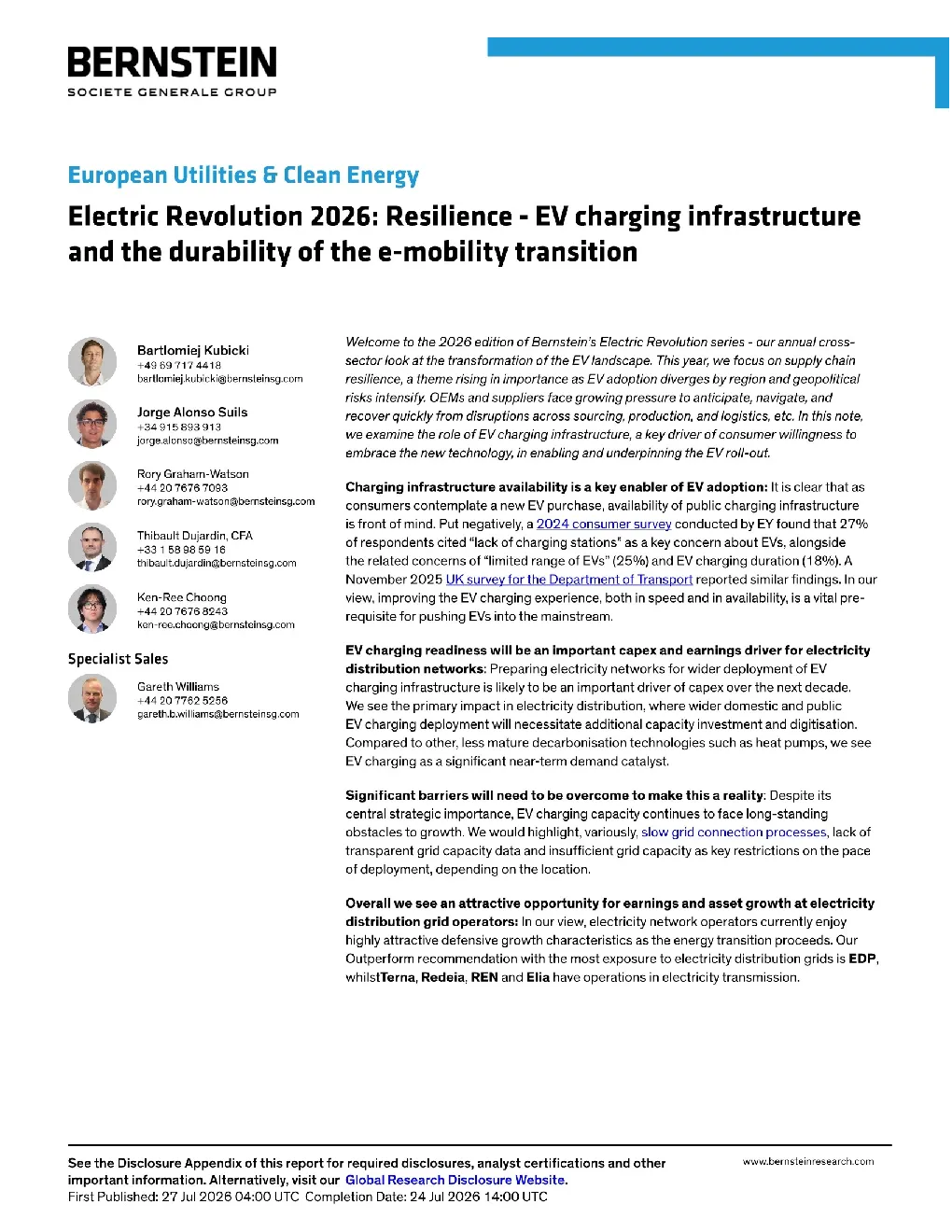 BERNSTEIN
SOCIETE GENERALE GROUP

European Utilities & Clean Energy

Electric Revolution 2026: Resilience - EV charging infrastructure and the durability of the e-mobility transition

Bartlomiej Kubicki
+49 69 717 4418
bartlomiej.kubicki@bernsteinsg.com

Jorge Alonso Suils
+34 915 893 913
jorge.alonso@bernsteinsg.com

Rory Graham-Watson
+44 20 7676 7093
rory.graham-watson@bernsteinsg.com

Thibault Dujardin, CFA
+33 1 58 98 59 16
thibault.dujardin@bernsteinsg.com

Ken-Ree Choong
+44 20 7676 8243
ken-ree.choong@bernsteinsg.com

Specialist Sales

Gareth Williams
+44 20 7762 5256
gareth.b.williams@bernsteinsg.com

Welcome to the 2026 edition of Bernstein's Electric Revolution series - our annual cross-sector look at the transformation of the EV landscape. This year, we focus on supply chain resilience, a theme rising in importance as EV adoption diverges by region and geopolitical risks intensify. OEMs and suppliers face growing pressure to anticipate, navigate, and recover quickly from disruptions across sourcing, production, and logistics, etc. In this note, we examine the role of EV charging infrastructure, a key driver of consumer willingness to embrace the new technology, in enabling and underpinning the EV roll-out.

Charging infrastructure availability is a key enabler of EV adoption: It is clear that as consumers contemplate a new EV purchase, availability of public charging infrastructure is front of mind. Put negatively, a 2024 consumer survey conducted by EY found that 27% of respondents cited "lack of charging stations" as a key concern about EVs, alongside the related concerns of "limited range of EVs" (25%) and EV charging duration (18%). A November 2025 UK survey for the Department of Transport reported similar findings. In our view, improving the EV charging experience, both in speed and in availability, is a vital pre-requisite for pushing EVs into the mainstream.

EV charging readiness will be an important capex and earnings driver for electricity distribution networks: Preparing electricity networks for wider deployment of EV charging infrastructure is likely to be an important driver of capex over the next decade. We see the primary impact in electricity distribution, where wider domestic and public EV charging deployment will necessitate additional capacity investment and digitisation. Compared to other, less mature decarbonisation technologies such as heat pumps, we see EV charging as a significant near-term demand catalyst.

Significant barriers will need to be overcome to make this a reality: Despite its central strategic importance, EV charging capacity continues to face long-standing obstacles to growth. We would highlight, variously, slow grid connection processes, lack of transparent grid capacity data and insufficient grid capacity as key restrictions on the pace of deployment, depending on the location.

Overall we see an attractive opportunity for earnings and asset growth at electricity distribution grid operators: In our view, electricity network operators currently enjoy highly attractive defensive growth characteristics as the energy transition proceeds. Our Outperform recommendation with the most exposure to electricity distribution grids is EDP, whilstTerna, Redeia, REN and Elia have operations in electricity transmission.

See the Disclosure Appendix of this report for required disclosures, analyst certifications and other important information. Alternatively, visit our Global Research Disclosure Website.
First Published: 27 Jul 2026 04:00 UTC Completion Date: 24 Jul 2026 14:00 UTC

www.bernsteinresearch.com